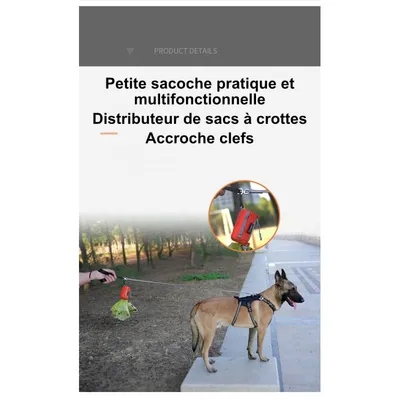 PRODUCT DETAILS

Petite sacoche pratique et multifonctionnelle
Distributeur de sacs à crottes
Accroche clefs